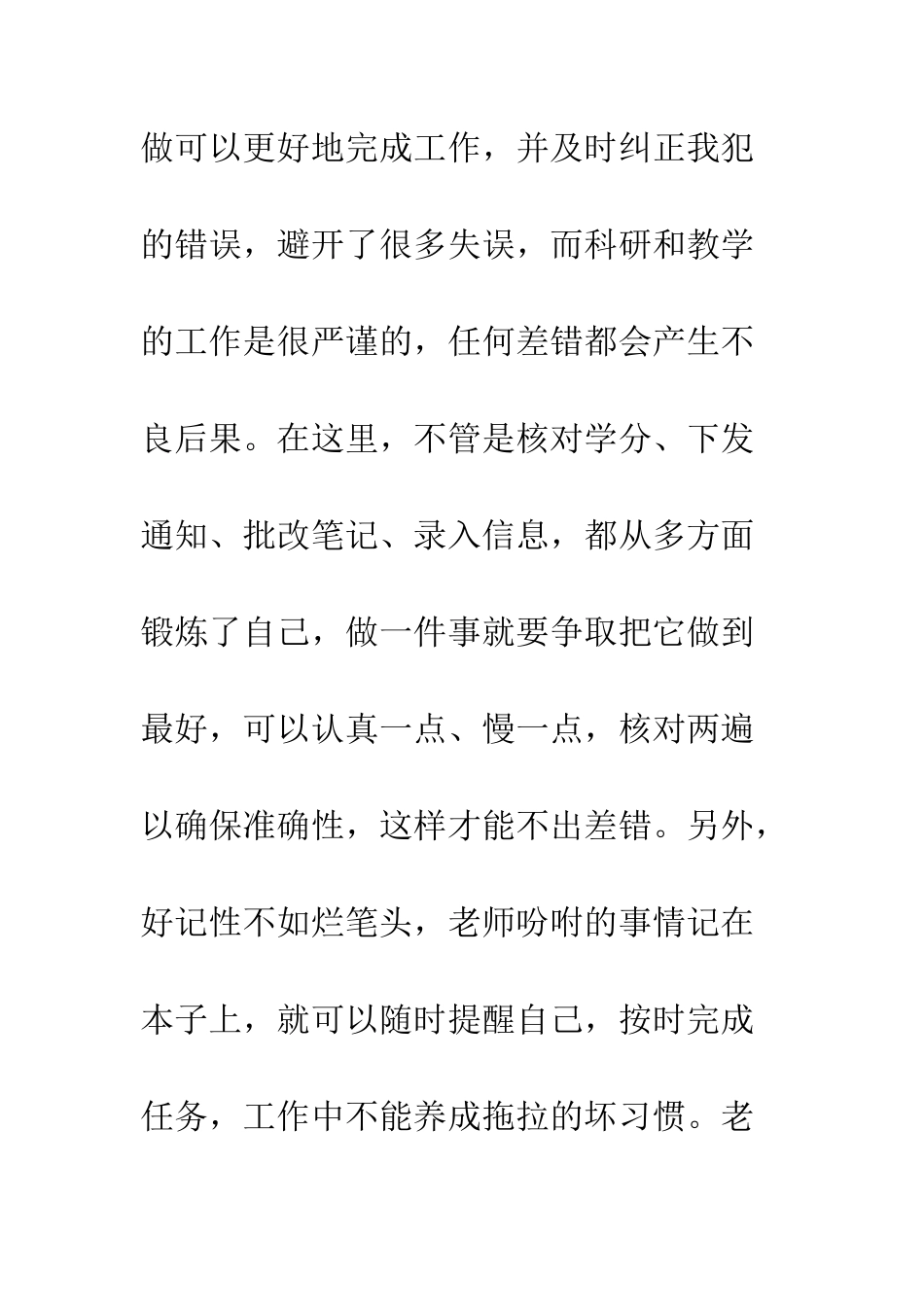 做可以更好地完成工作，并及时纠正我犯的错误，避开了很多失误，而科研和教学的工作是很严谨的，任何差错都会产生不良后果。在这里，不管是核对学分、下发通知、批改笔记、录入信息，都从多方面锻炼了自己，做一件事就要争取把它做到最好，可以认真一点、慢一点，核对两遍以确保准确性，这样才能不出差错。另外，好记性不如烂笔头，老师吩咐的事情记在本子上，就可以随时提醒自己，按时完成任务，工作中不能养成拖拉的坏习惯。老